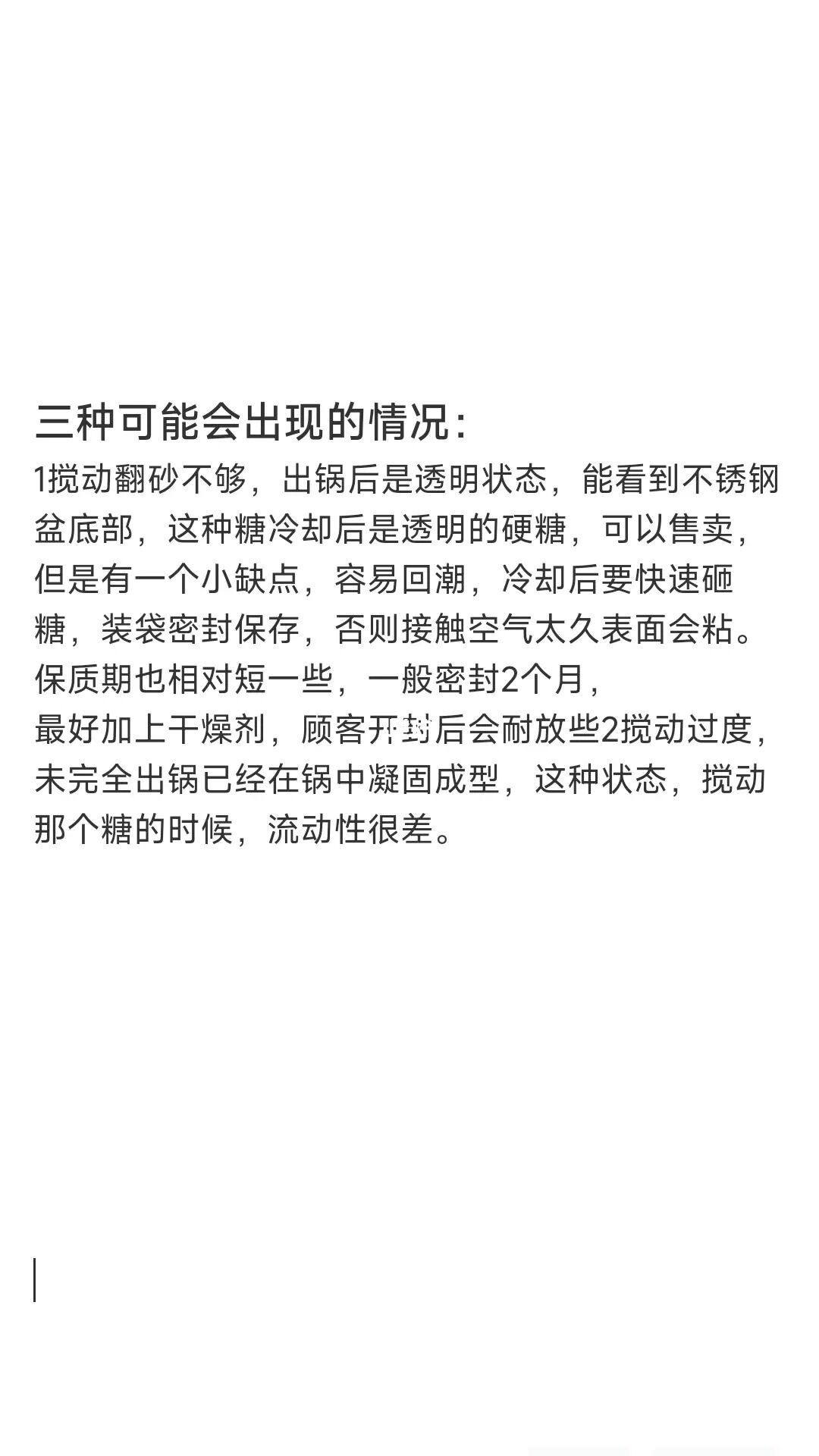 三种可能会出现的情况：
1搅动翻砂不够，出锅后是透明状态，能看到不锈钢盆底部，这种糖冷却后是透明的硬糖，可以售卖，但是有一个小缺点，容易回潮，冷却后要快速砸糖，装袋密封保存，否则接触空气太久表面会粘。保质期也相对短一些，一般密封2个月，
最好加上干燥剂，顾客开封后会耐放些2搅动过度，未完全出锅已经在锅中凝固成型，这种状态，搅动那个糖的时候，流动性很差。